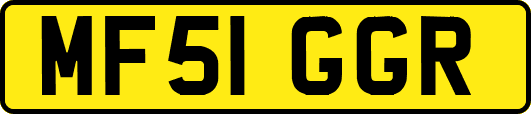 MF51 GGR